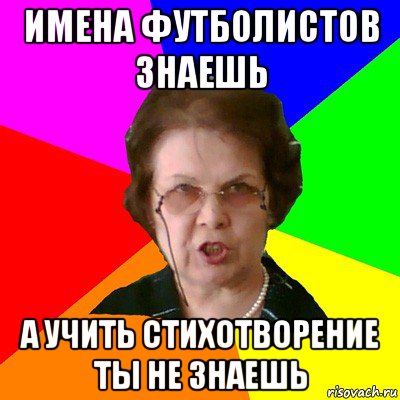 ИМЕНА ФУТБОЛИСТОВ ЗНАЕШЬ

А УЧИТЬ СТИХОТВОРЕНИЕ ТЫ НЕ ЗНАЕШЬ

risovach.ru